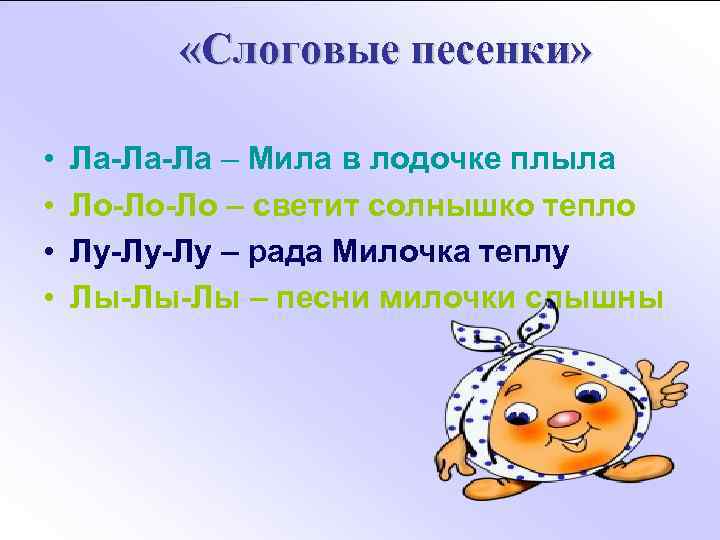 «Слоговые песенки»

• Ла-Ла-Ла – Мила в лодочке плыла
• Ло-Ло-Ло – светит солнышко тепло
• Лу-Лу-Лу – рада Милочка теплу
• Лы-Лы-Лы – песни милочки слышны